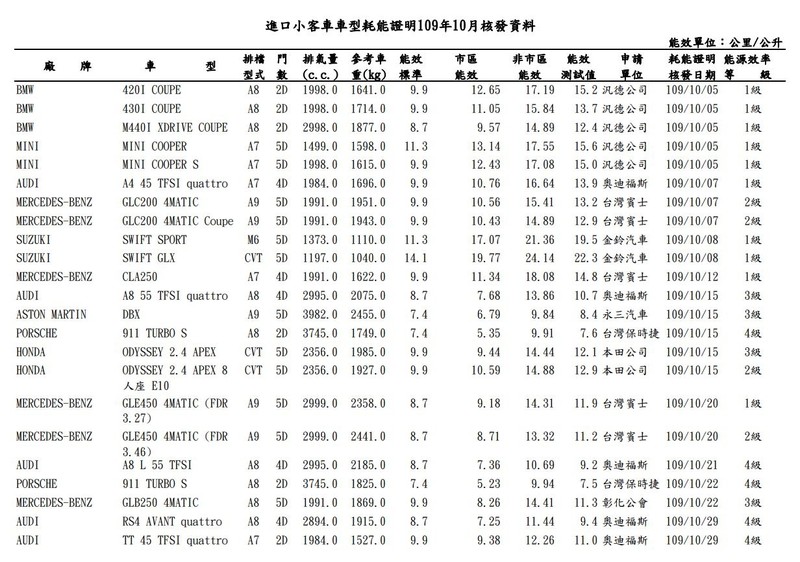 進口小客車車型耗能證明109年10月核發資料

能效單位：公里/公升

| 廠牌 | 車型 | 排檔型式 | 門數 | 排氣量(c.c.) | 參考車重(kg) | 能效標準 | 市區能效 | 非市區能效 | 能效測試值 | 申請單位 | 耗能證明核發日期 | 能源效率等級 |
|---|---|---|---|---|---|---|---|---|---|---|---|---|
| BMW | 420I COUPE | A8 | 2D | 1998.0 | 1641.0 | 9.9 | 12.65 | 17.19 | 15.2 | 汎德公司 | 109/10/05 | 1級 |
| BMW | 430I COUPE | A8 | 2D | 1998.0 | 1714.0 | 9.9 | 11.05 | 15.84 | 13.7 | 汎德公司 | 109/10/05 | 1級 |
| BMW | M440I XDRIVE COUPE | A8 | 2D | 2998.0 | 1877.0 | 8.7 | 9.57 | 14.89 | 12.4 | 汎德公司 | 109/10/05 | 1級 |
| MINI | MINI COOPER | A7 | 5D | 1499.0 | 1598.0 | 11.3 | 13.14 | 17.55 | 15.6 | 汎德公司 | 109/10/05 | 1級 |
| MINI | MINI COOPER S | A7 | 5D | 1998.0 | 1615.0 | 9.9 | 12.43 | 17.08 | 15.0 | 汎德公司 | 109/10/05 | 1級 |
| AUDI | A4 45 TFSI quattro | A7 | 4D | 1984.0 | 1696.0 | 9.9 | 10.76 | 16.64 | 13.9 | 奧迪福斯 | 109/10/07 | 1級 |
| MERCEDES-BENZ | GLC200 4MATIC | A9 | 5D | 1991.0 | 1951.0 | 9.9 | 10.56 | 15.41 | 13.2 | 台灣賓士 | 109/10/07 | 2級 |
| MERCEDES-BENZ | GLC200 4MATIC Coupe | A9 | 5D | 1991.0 | 1943.0 | 9.9 | 10.43 | 14.89 | 12.9 | 台灣賓士 | 109/10/07 | 2級 |
| SUZUKI | SWIFT SPORT | M6 | 5D | 1373.0 | 1110.0 | 11.3 | 17.07 | 21.36 | 19.5 | 金鈴汽車 | 109/10/08 | 1級 |
| SUZUKI | SWIFT GLX | CVT | 5D | 1197.0 | 1040.0 | 14.1 | 19.77 | 24.14 | 22.3 | 金鈴汽車 | 109/10/08 | 1級 |
| MERCEDES-BENZ | CLA250 | A7 | 4D | 1991.0 | 1622.0 | 9.9 | 11.34 | 18.08 | 14.8 | 台灣賓士 | 109/10/12 | 1級 |
| AUDI | A8 55 TFSI quattro | A8 | 4D | 2995.0 | 2075.0 | 8.7 | 7.68 | 13.86 | 10.7 | 奧迪福斯 | 109/10/15 | 3級 |
| ASTON MARTIN | DBX | A9 | 5D | 3982.0 | 2455.0 | 7.4 | 6.79 | 9.84 | 8.4 | 永三汽車 | 109/10/15 | 3級 |
| PORSCHE | 911 TURBO S | A8 | 2D | 3745.0 | 1749.0 | 7.4 | 5.35 | 9.91 | 7.6 | 台灣保時捷 | 109/10/15 | 4級 |
| HONDA | ODYSSEY 2.4 APEX | CVT | 5D | 2356.0 | 1985.0 | 9.9 | 9.44 | 14.44 | 12.1 | 本田公司 | 109/10/15 | 3級 |
| HONDA | ODYSSEY 2.4 APEX 8人座 E10 | CVT | 5D | 2356.0 | 1927.0 | 9.9 | 10.59 | 14.88 | 12.9 | 本田公司 | 109/10/15 | 2級 |
| MERCEDES-BENZ | GLE450 4MATIC (FDR 3.27) | A9 | 5D | 2999.0 | 2358.0 | 8.7 | 9.18 | 14.31 | 11.9 | 台灣賓士 | 109/10/20 | 1級 |
| MERCEDES-BENZ | GLE450 4MATIC (FDR 3.46) | A9 | 5D | 2999.0 | 2441.0 | 8.7 | 8.71 | 13.32 | 11.2 | 台灣賓士 | 109/10/20 | 2級 |
| AUDI | A8 L 55 TFSI | A8 | 4D | 2995.0 | 2185.0 | 8.7 | 7.36 | 10.69 | 9.2 | 奧迪福斯 | 109/10/21 | 4級 |
| PORSCHE | 911 TURBO S | A8 | 2D | 3745.0 | 1825.0 | 7.4 | 5.23 | 9.94 | 7.5 | 台灣保時捷 | 109/10/22 | 4級 |
| MERCEDES-BENZ | GLB250 4MATIC | A8 | 5D | 1991.0 | 1869.0 | 9.9 | 8.26 | 14.41 | 11.3 | 彰化公會 | 109/10/22 | 3級 |
| AUDI | RS4 AVANT quattro | A8 | 4D | 2894.0 | 1915.0 | 8.7 | 7.25 | 11.44 | 9.4 | 奧迪福斯 | 109/10/29 | 4級 |
| AUDI | TT 45 TFSI quattro | A7 | 2D | 1984.0 | 1527.0 | 9.9 | 9.38 | 12.26 | 11.0 | 奧迪福斯 | 109/10/29 | 4級 |